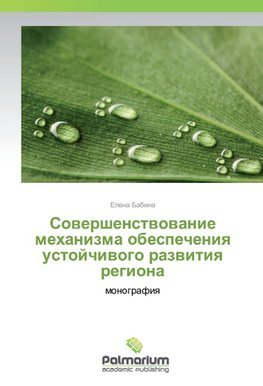 Елена Бабина

Совершенствование механизма обеспечения устойчивого развития региона

монография

Palmarium
academic publishing